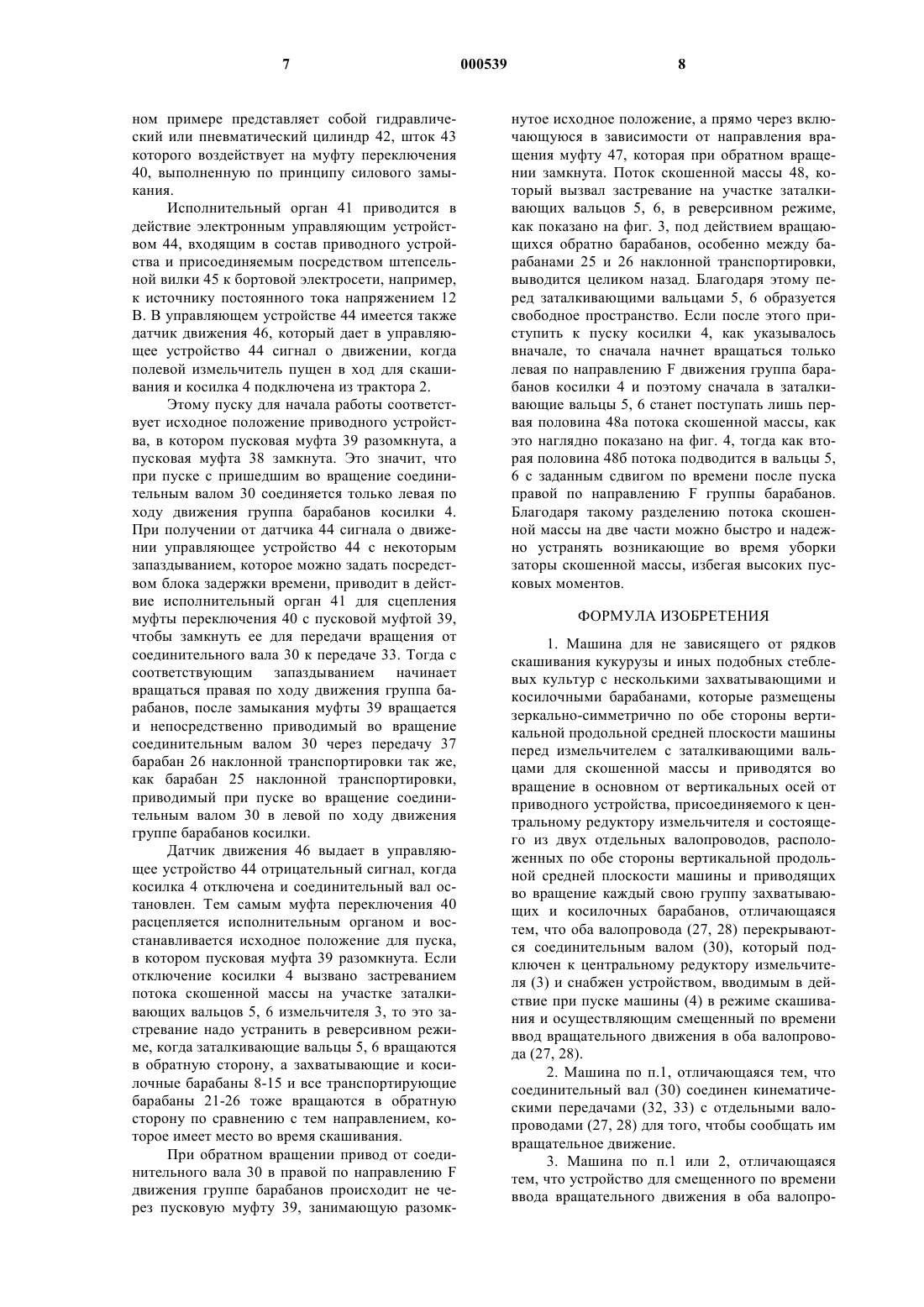 7 000539 8

ном примере представляет собой гидравлический или пневматический цилиндр 42, шток 43 которого воздействует на муфту переключения 40, выполненную по принципу силового замыкания.

Исполнительный орган 41 приводится в действие электронным управляющим устройством 44, входящим в состав приводного устройства и присоединяемым посредством штепсельной вилки 45 к бортовой электросети, например, к источнику постоянного тока напряжением 12 В. В управляющем устройстве 44 имеется также датчик движения 46, который дает в управляющее устройство 44 сигнал о движении, когда полевой измельчитель пущен в ход для скашивания и косилка 4 подключена из трактора 2.

Этому пуску для начала работы соответствует исходное положение приводного устройства, в котором пусковая муфта 39 разомкнута, а пусковая муфта 38 замкнута. Это значит, что при пуске с пришедшим во вращение соединительным валом 30 соединяется только левая по ходу движения группа барабанов косилки 4. При получении от датчика 44 сигнала о движении управляющее устройство 44 с некоторым запаздыванием, которое можно задать посредством блока задержки времени, приводит в действие исполнительный орган 41 для сцепления муфты переключения 40 с пусковой муфтой 39, чтобы замкнуть ее для передачи вращения от соединительного вала 30 к передаче 33. Тогда с соответствующим запаздыванием начинает вращаться правая по ходу движения группа барабанов, после замыкания муфты 39 вращается и непосредственно приводимый во вращение соединительным валом 30 через передачу 37 барабан 26 наклонной транспортировки так же, как барабан 25 наклонной транспортировки, приводимый при пуске во вращение соединительным валом 30 в левой по ходу движения группе барабанов косилки.

Датчик движения 46 выдает в управляющее устройство 44 отрицательный сигнал, когда косилка 4 отключена и соединительный вал остановлен. Тем самым муфта переключения 40 расцепляется исполнительным органом и восстанавливается исходное положение для пуска, в котором пусковая муфта 39 разомкнута. Если отключение косилки 4 вызвано застреванием потока скошенной массы на участке заталкивающих вальцов 5, 6 измельчителя 3, то это застревание надо устранить в реверсивном режиме, когда заталкивающие вальцы 5, 6 вращаются в обратную сторону, а захватывающие и косилочные барабаны 8-15 и все транспортирующие барабаны 21-26 тоже вращаются в обратную сторону по сравнению с тем направлением, которое имеет место во время скашивания.

При обратном вращении привод от соединительного вала 30 в правой по направлению F движения группе барабанов происходит не через пусковую муфту 39, занимающую разомкнутое исходное положение, а прямо через включающуюся в зависимости от направления вращения муфту 47, которая при обратном вращении замкнута. Поток скошенной массы 48, который вызвал застревание на участке заталкивающих вальцов 5, 6, в реверсивном режиме, как показано на фиг. 3, под действием вращающихся обратно барабанов, особенно между барабанами 25 и 26 наклонной транспортировки, выводится целиком назад. Благодаря этому перед заталкивающими вальцами 5, 6 образуется свободное пространство. Если после этого приступить к пуску косилки 4, как указывалось вначале, то сначала начнет вращаться только левая по направлению F движения группа барабанов косилки 4 и поэтому сначала в заталкивающие вальцы 5, 6 станет поступать лишь первая половина 48а потока скошенной массы, как это наглядно показано на фиг. 4, тогда как вторая половина 48б потока подводится в вальцы 5, 6 с заданным сдвигом по времени после пуска правой по направлению F группы барабанов. Благодаря такому разделению потока скошенной массы на две части можно быстро и надежно устранять возникающие во время уборки заторы скошенной массы, избегая высоких пусковых моментов.

ФОРМУЛА ИЗОБРЕТЕНИЯ

1. Машина для не зависящего от рядков скашивания кукурузы и иных подобных стеблевых культур с несколькими захватывающими и косилочными барабанами, которые размещены зеркально-симметрично по обе стороны вертикальной продольной средней плоскости машины перед измельчителем с заталкивающими вальцами для скошенной массы и приводятся во вращение в основном от вертикальных осей от приводного устройства, присоединяемого к центральному редуктору измельчителя и состоящего из двух отдельных валопроводов, расположенных по обе стороны вертикальной продольной средней плоскости машины и приводящих во вращение каждый свою группу захватывающих и косилочных барабанов, отличающаяся тем, что оба валопровода (27, 28) перекрываются соединительным валом (30), который подключен к центральному редуктору измельчителя (3) и снабжен устройством, вводимым в действие при пуске машины (4) в режиме скашивания и осуществляющим смещенный по времени ввод вращательного движения в оба валопровода (27, 28).

2. Машина по п.1, отличающаяся тем, что соединительный вал (30) соединен кинематическими передачами (32, 33) с отдельными валопроводами (27, 28) для того, чтобы сообщать им вращательное движение.

3. Машина по п.1 или 2, отличающаяся тем, что устройство для смещенного по времени ввода вращательного движения в оба валопро-